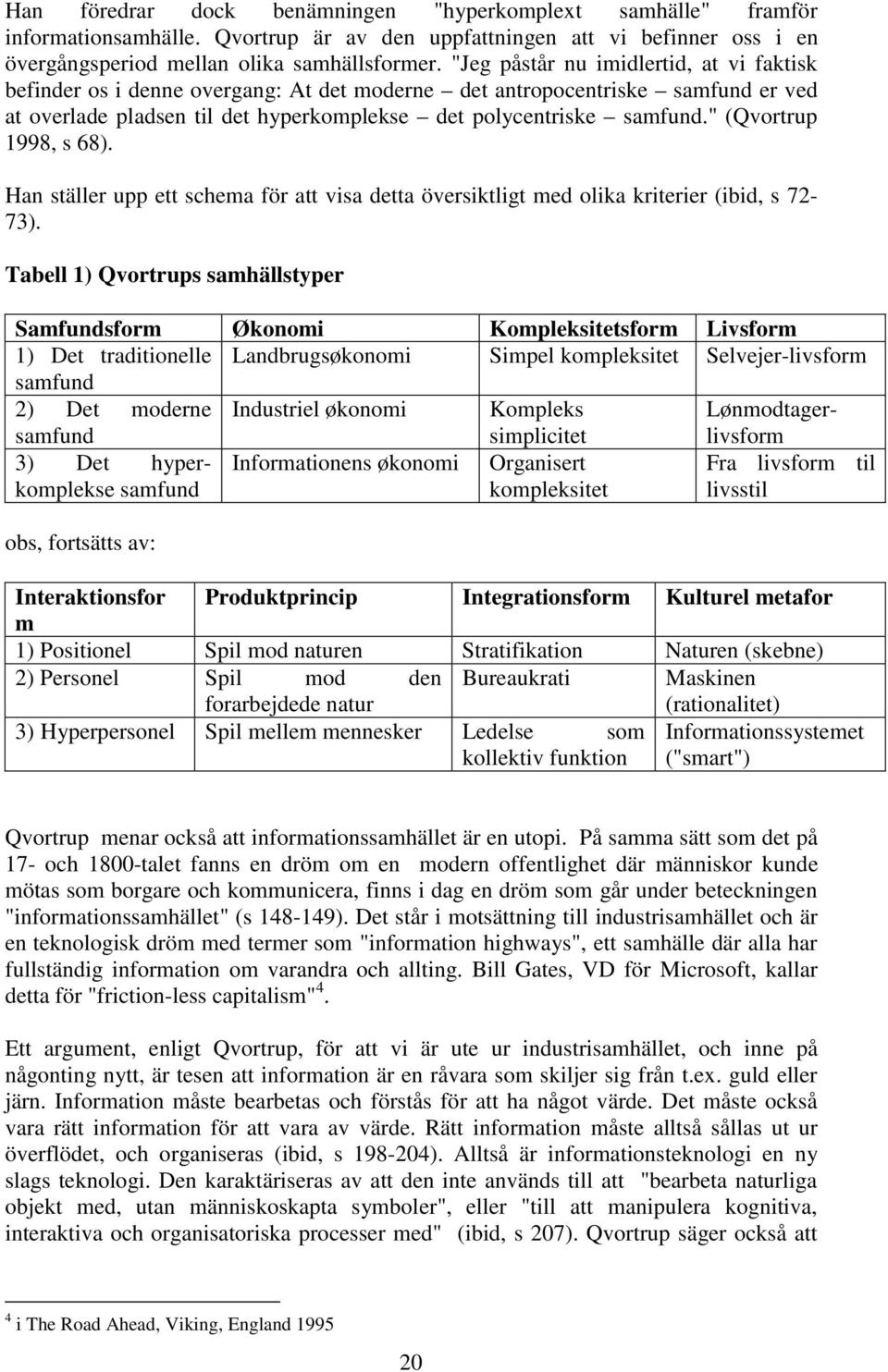 Han föredrar dock benämningen "hyperkomplext samhälle" framför informationsamhälle. Qvortrup är av den uppfattningen att vi befinner oss i en övergångsperiod mellan olika samhällsformer. "Jeg påstår nu imidlertid, at vi faktisk befinder os i denne overgang: At det moderne – det antropocentriske – samfund er ved at overlade pladsen til det hyperkomplekse – det polycentriske – samfund." (Qvortrup 1998, s 68).

Han ställer upp ett schema för att visa detta översiktligt med olika kriterier (ibid, s 72-73).

Tabell 1) Qvortrups samhällstyper

| Samfundsform | Økonomi | Kompleksitetsform | Livsform |
|---|---|---|---|
| 1) Det traditionelle samfund | Landbrugsøkonomi | Simpel kompleksitet | Selvejer-livsform |
| 2) Det moderne samfund | Industriel økonomi | Kompleks simplicitet | Lønmodtager-livsform |
| 3) Det hyper-komplekse samfund | Informationens økonomi | Organisert kompleksitet | Fra livsform til livsstil |

obs, fortsätts av:

| Interaktionsform | Produktprincip | Integrationsform | Kulturel metafor |
|---|---|---|---|
| 1) Positionel | Spil mod naturen | Stratifikation | Naturen (skebne) |
| 2) Personel | Spil mod den forarbejdede natur | Bureaukrati | Maskinen (rationalitet) |
| 3) Hyperpersonel | Spil mellem mennesker | Ledelse som kollektiv funktion | Informationssystemet ("smart") |

Qvortrup menar också att informationssamhället är en utopi. På samma sätt som det på 17- och 1800-talet fanns en dröm om en modern offentlighet där människor kunde mötas som borgare och kommunicera, finns i dag en dröm som går under beteckningen "informationssamhället" (s 148-149). Det står i motsättning till industrisamhället och är en teknologisk dröm med termer som "information highways", ett samhälle där alla har fullständig information om varandra och allting. Bill Gates, VD för Microsoft, kallar detta för "friction-less capitalism"$^4$.

Ett argument, enligt Qvortrup, för att vi är ute ur industrisamhället, och inne på någonting nytt, är tesen att information är en råvara som skiljer sig från t.ex. guld eller järn. Information måste bearbetas och förstås för att ha något värde. Det måste också vara rätt information för att vara av värde. Rätt information måste alltså sållas ut ur överflödet, och organiseras (ibid, s 198-204). Alltså är informationsteknologi en ny slags teknologi. Den karaktäriseras av att den inte används till att "bearbeta naturliga objekt med, utan människoskapta symboler", eller "till att manipulera kognitiva, interaktiva och organisatoriska processer med" (ibid, s 207). Qvortrup säger också att

$^4$ i The Road Ahead, Viking, England 1995

20